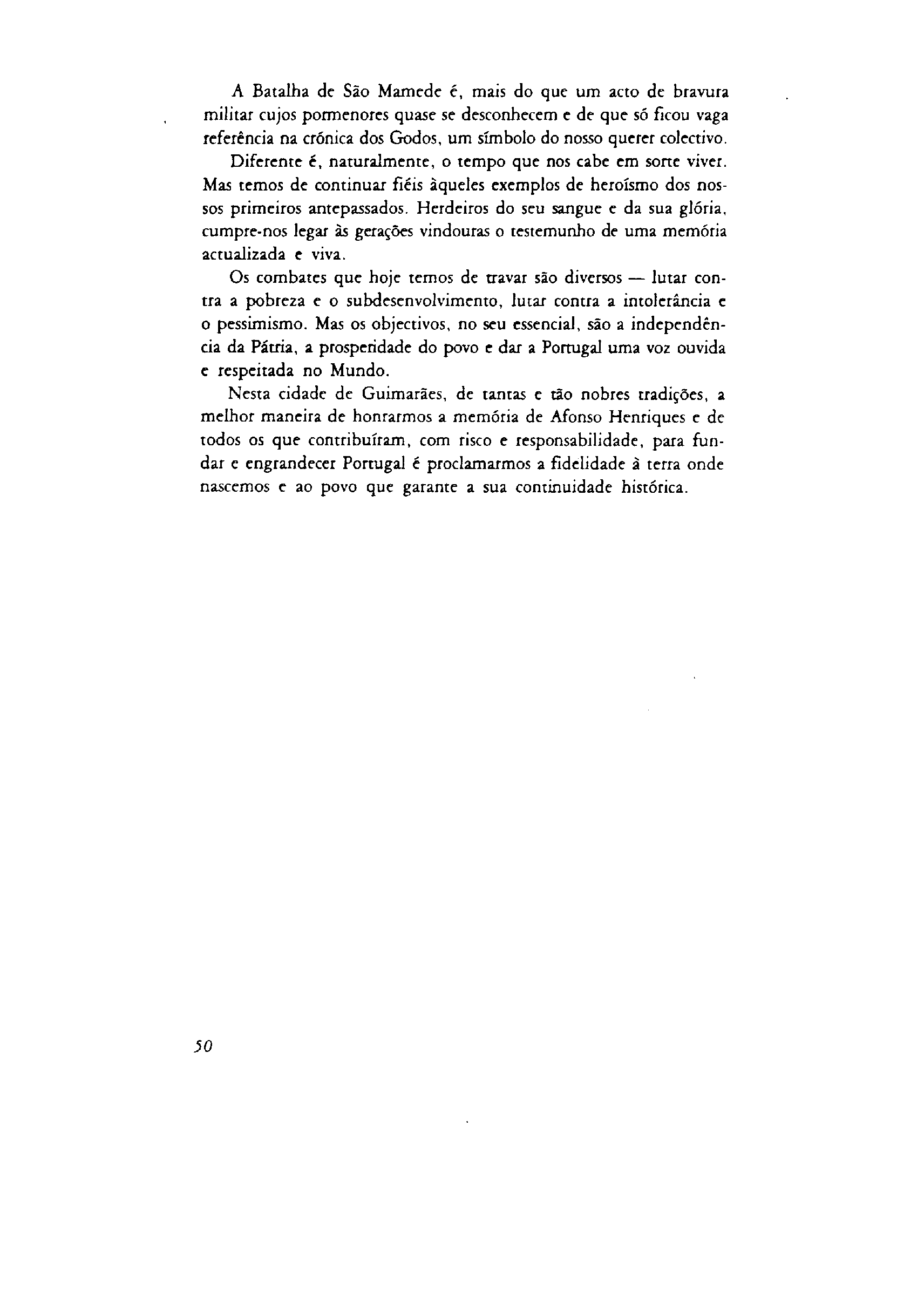 A Batalha de São Mamede é, mais do que um acto de bravura militar cujos pormenores quase se desconhecem e de que só ficou vaga referência na crónica dos Godos, um símbolo do nosso querer colectivo.

Diferente é, naturalmente, o tempo que nos cabe em sorte viver. Mas temos de continuar fiéis àqueles exemplos de heroísmo dos nossos primeiros antepassados. Herdeiros do seu sangue e da sua glória, cumpre-nos legar às gerações vindouras o testemunho de uma memória actualizada e viva.

Os combates que hoje temos de travar são diversos — lutar contra a pobreza e o subdesenvolvimento, lutar contra a intolerância e o pessimismo. Mas os objectivos, no seu essencial, são a independência da Pátria, a prosperidade do povo e dar a Portugal uma voz ouvida e respeitada no Mundo.

Nesta cidade de Guimarães, de tantas e tão nobres tradições, a melhor maneira de honrarmos a memória de Afonso Henriques e de todos os que contribuíram, com risco e responsabilidade, para fundar e engrandecer Portugal é proclamarmos a fidelidade à terra onde nascemos e ao povo que garante a sua continuidade histórica.

50